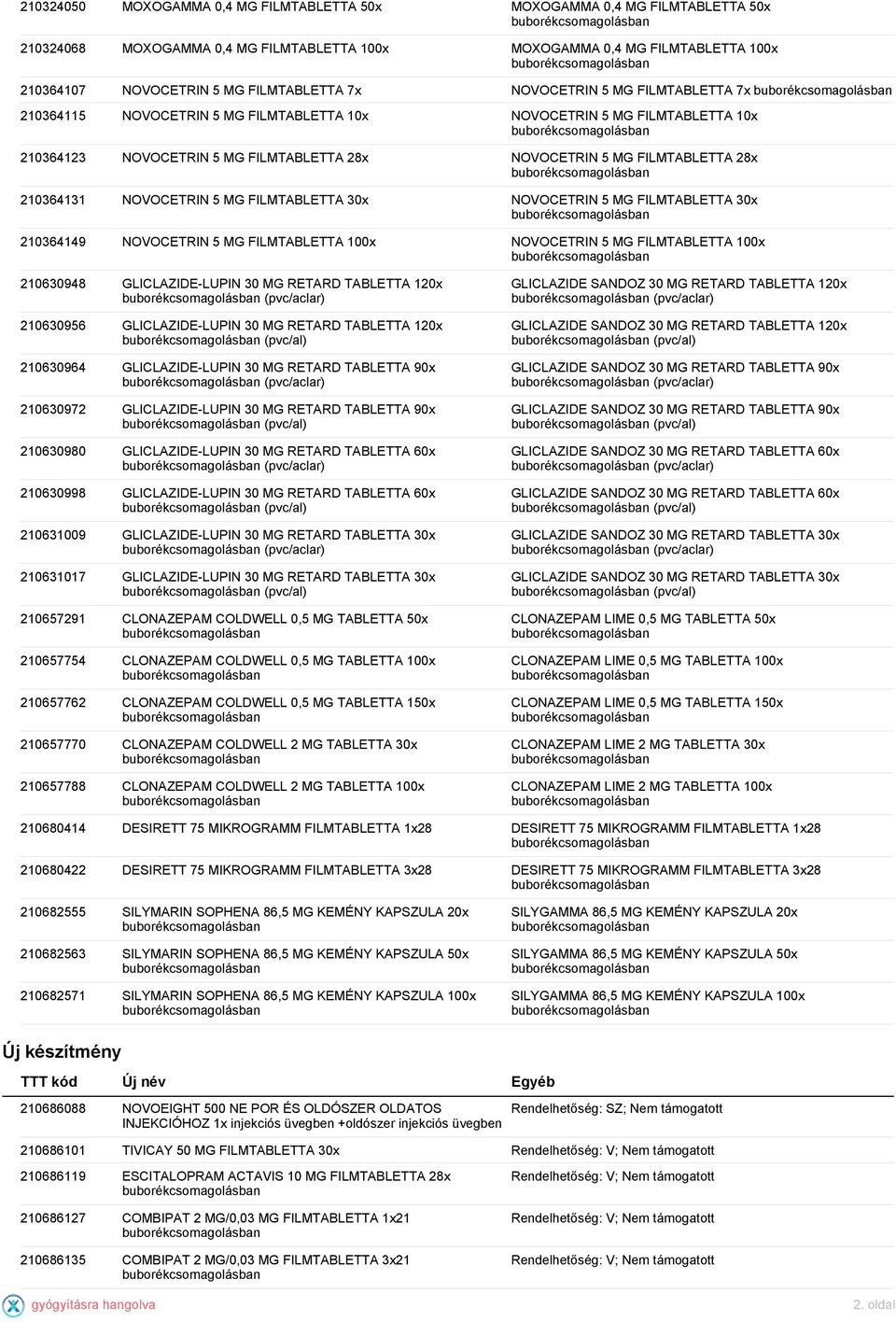 | | | |
|---|---|---|
| 210324050 | MOXOGAMMA 0,4 MG FILMTABLETTA 50x | MOXOGAMMA 0,4 MG FILMTABLETTA 50x buborékcsomagolásban |
| 210324068 | MOXOGAMMA 0,4 MG FILMTABLETTA 100x | MOXOGAMMA 0,4 MG FILMTABLETTA 100x buborékcsomagolásban |
| 210364107 | NOVOCETRIN 5 MG FILMTABLETTA 7x | NOVOCETRIN 5 MG FILMTABLETTA 7x buborékcsomagolásban |
| 210364115 | NOVOCETRIN 5 MG FILMTABLETTA 10x | NOVOCETRIN 5 MG FILMTABLETTA 10x buborékcsomagolásban |
| 210364123 | NOVOCETRIN 5 MG FILMTABLETTA 28x | NOVOCETRIN 5 MG FILMTABLETTA 28x buborékcsomagolásban |
| 210364131 | NOVOCETRIN 5 MG FILMTABLETTA 30x | NOVOCETRIN 5 MG FILMTABLETTA 30x buborékcsomagolásban |
| 210364149 | NOVOCETRIN 5 MG FILMTABLETTA 100x | NOVOCETRIN 5 MG FILMTABLETTA 100x buborékcsomagolásban |
| 210630948 | GLICLAZIDE-LUPIN 30 MG RETARD TABLETTA 120x buborékcsomagolásban (pvc/aclar) | GLICLAZIDE SANDOZ 30 MG RETARD TABLETTA 120x buborékcsomagolásban (pvc/aclar) |
| 210630956 | GLICLAZIDE-LUPIN 30 MG RETARD TABLETTA 120x buborékcsomagolásban (pvc/al) | GLICLAZIDE SANDOZ 30 MG RETARD TABLETTA 120x buborékcsomagolásban (pvc/al) |
| 210630964 | GLICLAZIDE-LUPIN 30 MG RETARD TABLETTA 90x buborékcsomagolásban (pvc/aclar) | GLICLAZIDE SANDOZ 30 MG RETARD TABLETTA 90x buborékcsomagolásban (pvc/aclar) |
| 210630972 | GLICLAZIDE-LUPIN 30 MG RETARD TABLETTA 90x buborékcsomagolásban (pvc/al) | GLICLAZIDE SANDOZ 30 MG RETARD TABLETTA 90x buborékcsomagolásban (pvc/al) |
| 210630980 | GLICLAZIDE-LUPIN 30 MG RETARD TABLETTA 60x buborékcsomagolásban (pvc/aclar) | GLICLAZIDE SANDOZ 30 MG RETARD TABLETTA 60x buborékcsomagolásban (pvc/aclar) |
| 210630998 | GLICLAZIDE-LUPIN 30 MG RETARD TABLETTA 60x buborékcsomagolásban (pvc/al) | GLICLAZIDE SANDOZ 30 MG RETARD TABLETTA 60x buborékcsomagolásban (pvc/al) |
| 210631009 | GLICLAZIDE-LUPIN 30 MG RETARD TABLETTA 30x buborékcsomagolásban (pvc/aclar) | GLICLAZIDE SANDOZ 30 MG RETARD TABLETTA 30x buborékcsomagolásban (pvc/aclar) |
| 210631017 | GLICLAZIDE-LUPIN 30 MG RETARD TABLETTA 30x buborékcsomagolásban (pvc/al) | GLICLAZIDE SANDOZ 30 MG RETARD TABLETTA 30x buborékcsomagolásban (pvc/al) |
| 210657291 | CLONAZEPAM COLDWELL 0,5 MG TABLETTA 50x buborékcsomagolásban | CLONAZEPAM LIME 0,5 MG TABLETTA 50x buborékcsomagolásban |
| 210657754 | CLONAZEPAM COLDWELL 0,5 MG TABLETTA 100x buborékcsomagolásban | CLONAZEPAM LIME 0,5 MG TABLETTA 100x buborékcsomagolásban |
| 210657762 | CLONAZEPAM COLDWELL 0,5 MG TABLETTA 150x buborékcsomagolásban | CLONAZEPAM LIME 0,5 MG TABLETTA 150x buborékcsomagolásban |
| 210657770 | CLONAZEPAM COLDWELL 2 MG TABLETTA 30x buborékcsomagolásban | CLONAZEPAM LIME 2 MG TABLETTA 30x buborékcsomagolásban |
| 210657788 | CLONAZEPAM COLDWELL 2 MG TABLETTA 100x buborékcsomagolásban | CLONAZEPAM LIME 2 MG TABLETTA 100x buborékcsomagolásban |
| 210680414 | DESIRETT 75 MIKROGRAMM FILMTABLETTA 1x28 | DESIRETT 75 MIKROGRAMM FILMTABLETTA 1x28 buborékcsomagolásban |
| 210680422 | DESIRETT 75 MIKROGRAMM FILMTABLETTA 3x28 | DESIRETT 75 MIKROGRAMM FILMTABLETTA 3x28 buborékcsomagolásban |
| 210682555 | SILYMARIN SOPHENA 86,5 MG KEMÉNY KAPSZULA 20x buborékcsomagolásban | SILYGAMMA 86,5 MG KEMÉNY KAPSZULA 20x buborékcsomagolásban |
| 210682563 | SILYMARIN SOPHENA 86,5 MG KEMÉNY KAPSZULA 50x buborékcsomagolásban | SILYGAMMA 86,5 MG KEMÉNY KAPSZULA 50x buborékcsomagolásban |
| 210682571 | SILYMARIN SOPHENA 86,5 MG KEMÉNY KAPSZULA 100x buborékcsomagolásban | SILYGAMMA 86,5 MG KEMÉNY KAPSZULA 100x buborékcsomagolásban |

Új készítmény

| TTT kód | Új név | Egyéb |
|---|---|---|
| 210686088 | NOVOEIGHT 500 NE POR ÉS OLDÓSZER OLDATOS INJEKCIÓHOZ 1x injekciós üvegben +oldószer injekciós üvegben | Rendelhetőség: SZ; Nem támogatott |
| 210686101 | TIVICAY 50 MG FILMTABLETTA 30x | Rendelhetőség: V; Nem támogatott |
| 210686119 | ESCITALOPRAM ACTAVIS 10 MG FILMTABLETTA 28x buborékcsomagolásban | Rendelhetőség: V; Nem támogatott |
| 210686127 | COMBIPAT 2 MG/0,03 MG FILMTABLETTA 1x21 buborékcsomagolásban | Rendelhetőség: V; Nem támogatott |
| 210686135 | COMBIPAT 2 MG/0,03 MG FILMTABLETTA 3x21 buborékcsomagolásban | Rendelhetőség: V; Nem támogatott |

gyógyításra hangolva

2. oldal